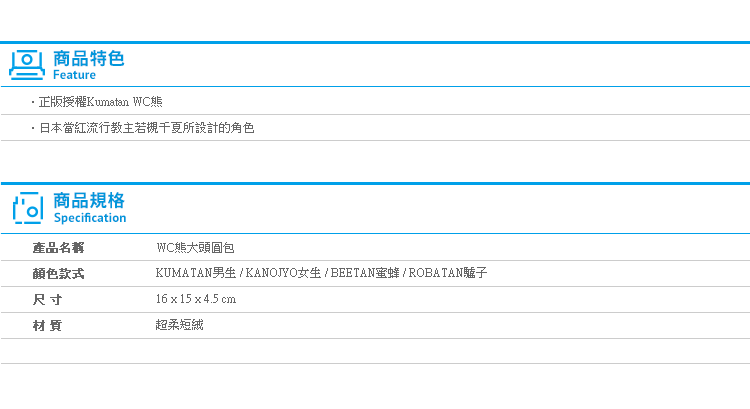 商品特色
Feature

・正版授權Kumatan WC熊

・日本當紅流行教主若槻千夏所設計的角色

商品規格
Specification

| 產品名稱 | WC熊大頭圓包 |
|---|---|
| 顏色款式 | KUMATAN男生 / KANOJYO女生 / BEETAN蜜蜂 / ROBATAN驢子 |
| 尺 寸 | 16 x 15 x 4.5 cm |
| 材 質 | 超柔短絨 |